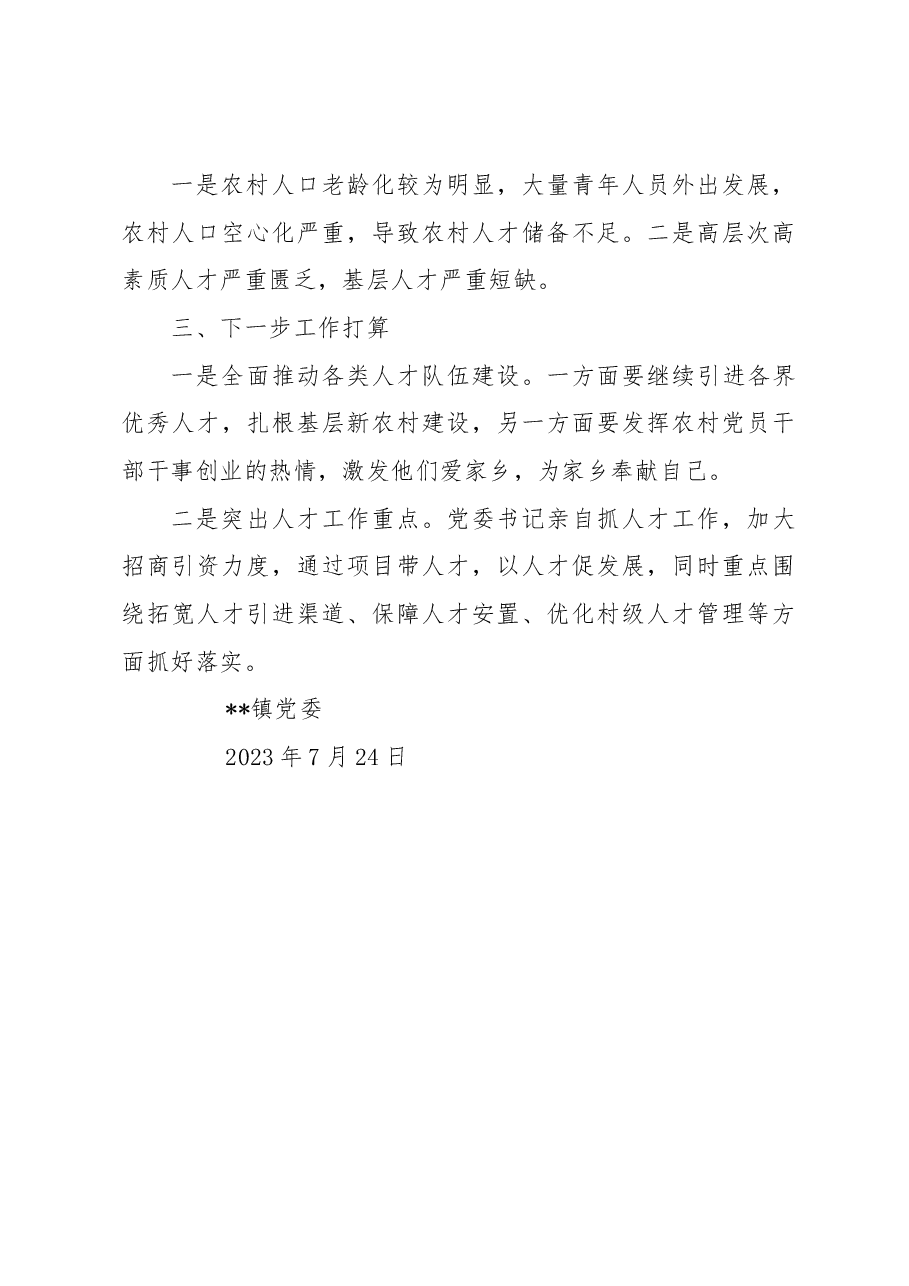 一是农村人口老龄化较为明显，大量青年人员外出发展，农村人口空心化严重，导致农村人才储备不足。二是高层次高素质人才严重匮乏，基层人才严重短缺。

三、下一步工作打算

一是全面推动各类人才队伍建设。一方面要继续引进各界优秀人才，扎根基层新农村建设，另一方面要发挥农村党员干部干事创业的热情，激发他们爱家乡，为家乡奉献自己。

二是突出人才工作重点。党委书记亲自抓人才工作，加大招商引资力度，通过项目带人才，以人才促发展，同时重点围绕拓宽人才引进渠道、保障人才安置、优化村级人才管理等方面抓好落实。

**镇党委

2023年7月24日